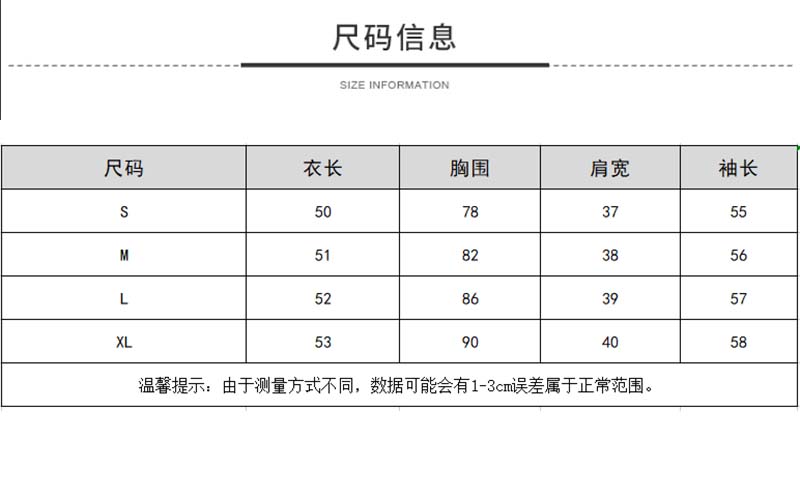 尺码信息

SIZE INFORMATION

| 尺码 | 衣长 | 胸围 | 肩宽 | 袖长 |
|---|---|---|---|---|
| S | 50 | 78 | 37 | 55 |
| M | 51 | 82 | 38 | 56 |
| L | 52 | 86 | 39 | 57 |
| XL | 53 | 90 | 40 | 58 |

温馨提示：由于测量方式不同，数据可能会有1-3cm误差属于正常范围。